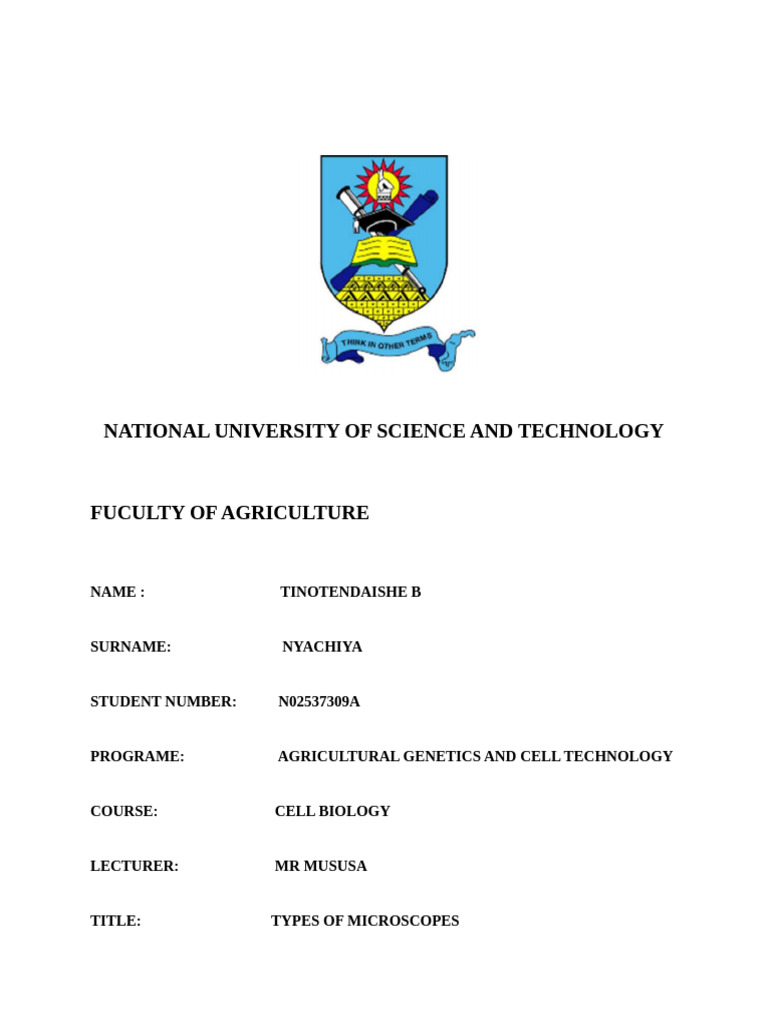 THINK IN OTHER TERMS

NATIONAL UNIVERSITY OF SCIENCE AND TECHNOLOGY

FUCULTY OF AGRICULTURE

NAME : TINOTENDAISHE B

SURNAME: NYACHIYA

STUDENT NUMBER: N02537309A

PROGRAME: AGRICULTURAL GENETICS AND CELL TECHNOLOGY

COURSE: CELL BIOLOGY

LECTURER: MR MUSUSA

TITLE: TYPES OF MICROSCOPES